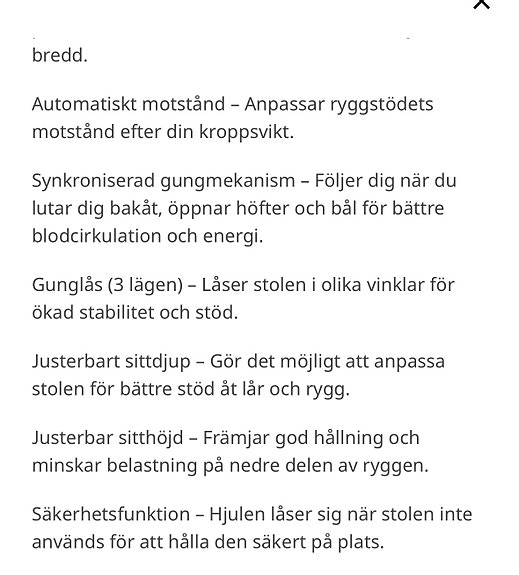 bredd.

Automatiskt motstånd – Anpassar ryggstödets motstånd efter din kroppsvikt.

Synkroniserad gungmekanism – Följer dig när du lutar dig bakåt, öppnar höfter och bål för bättre blodcirkulation och energi.

Gunglås (3 lägen) – Låser stolen i olika vinklar för ökad stabilitet och stöd.

Justerbart sittdjup – Gör det möjligt att anpassa stolen för bättre stöd åt lår och rygg.

Justerbar sitthöjd – Främjar god hållning och minskar belastning på nedre delen av ryggen.

Säkerhetsfunktion – Hjulen låser sig när stolen inte används för att hålla den säkert på plats.